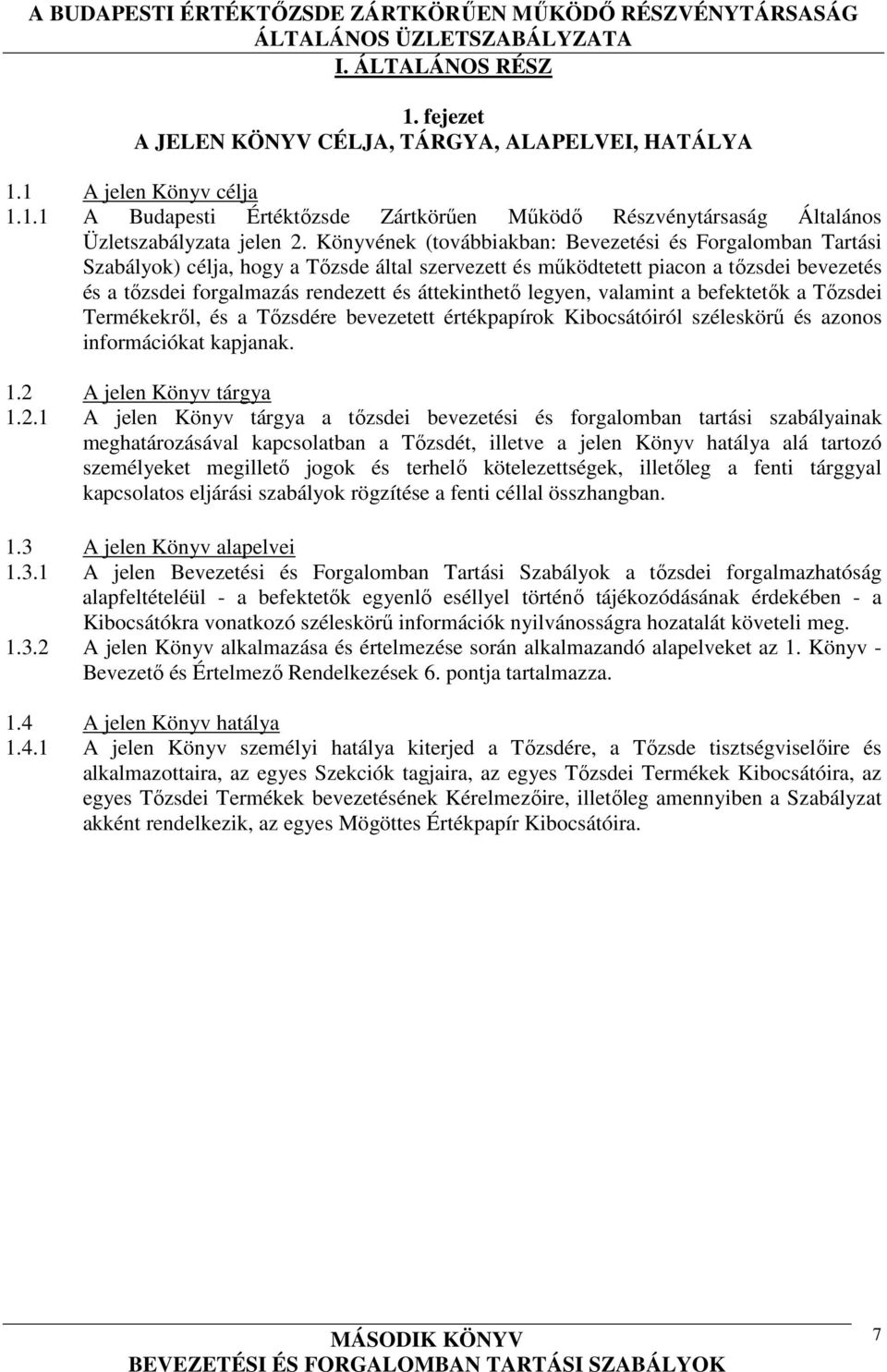 A BUDAPESTI ÉRTÉKTŐZSDE ZÁRTKÖRŰEN MŰKÖDŐ RÉSZVÉNYTÁRSASÁG ÁLTALÁNOS ÜZLETSZABÁLYZATA

I. ÁLTALÁNOS RÉSZ

1. fejezet
A JELEN KÖNYV CÉLJA, TÁRGYA, ALAPELVEI, HATÁLYA

1.1 A jelen Könyv célja
1.1.1 A Budapesti Értéktőzsde Zártkörűen Működő Részvénytársaság Általános Üzletszabályzata jelen 2. Könyvének (továbbiakban: Bevezetési és Forgalomban Tartási Szabályok) célja, hogy a Tőzsde által szervezett és működtetett piacon a tőzsdei bevezetés és a tőzsdei forgalmazás rendezett és áttekinthető legyen, valamint a befektetők a Tőzsdei Termékekről, és a Tőzsdére bevezetett értékpapírok Kibocsátóiról széleskörű és azonos információkat kapjanak.

1.2 A jelen Könyv tárgya
1.2.1 A jelen Könyv tárgya a tőzsdei bevezetési és forgalomban tartási szabályainak meghatározásával kapcsolatban a Tőzsdét, illetve a jelen Könyv hatálya alá tartozó személyeket megillető jogok és terhelő kötelezettségek, illetőleg a fenti tárggyal kapcsolatos eljárási szabályok rögzítése a fenti céllal összhangban.

1.3 A jelen Könyv alapelvei
1.3.1 A jelen Bevezetési és Forgalomban Tartási Szabályok a tőzsdei forgalmazhatóság alapfeltételéül - a befektetők egyenlő eséllyel történő tájékozódásának érdekében - a Kibocsátókra vonatkozó széleskörű információk nyilvánosságra hozatalát követeli meg.
1.3.2 A jelen Könyv alkalmazása és értelmezése során alkalmazandó alapelveket az 1. Könyv - Bevezető és Értelmező Rendelkezések 6. pontja tartalmazza.

1.4 A jelen Könyv hatálya
1.4.1 A jelen Könyv személyi hatálya kiterjed a Tőzsdére, a Tőzsde tisztségviselőire és alkalmazottaira, az egyes Szekciók tagjaira, az egyes Tőzsdei Termékek Kibocsátóira, az egyes Tőzsdei Termékek bevezetésének Kérelmezőire, illetőleg amennyiben a Szabályzat akként rendelkezik, az egyes Mögöttes Értékpapír Kibocsátóira.

MÁSODIK KÖNYV
BEVEZETÉSI ÉS FORGALOMBAN TARTÁSI SZABÁLYOK

7